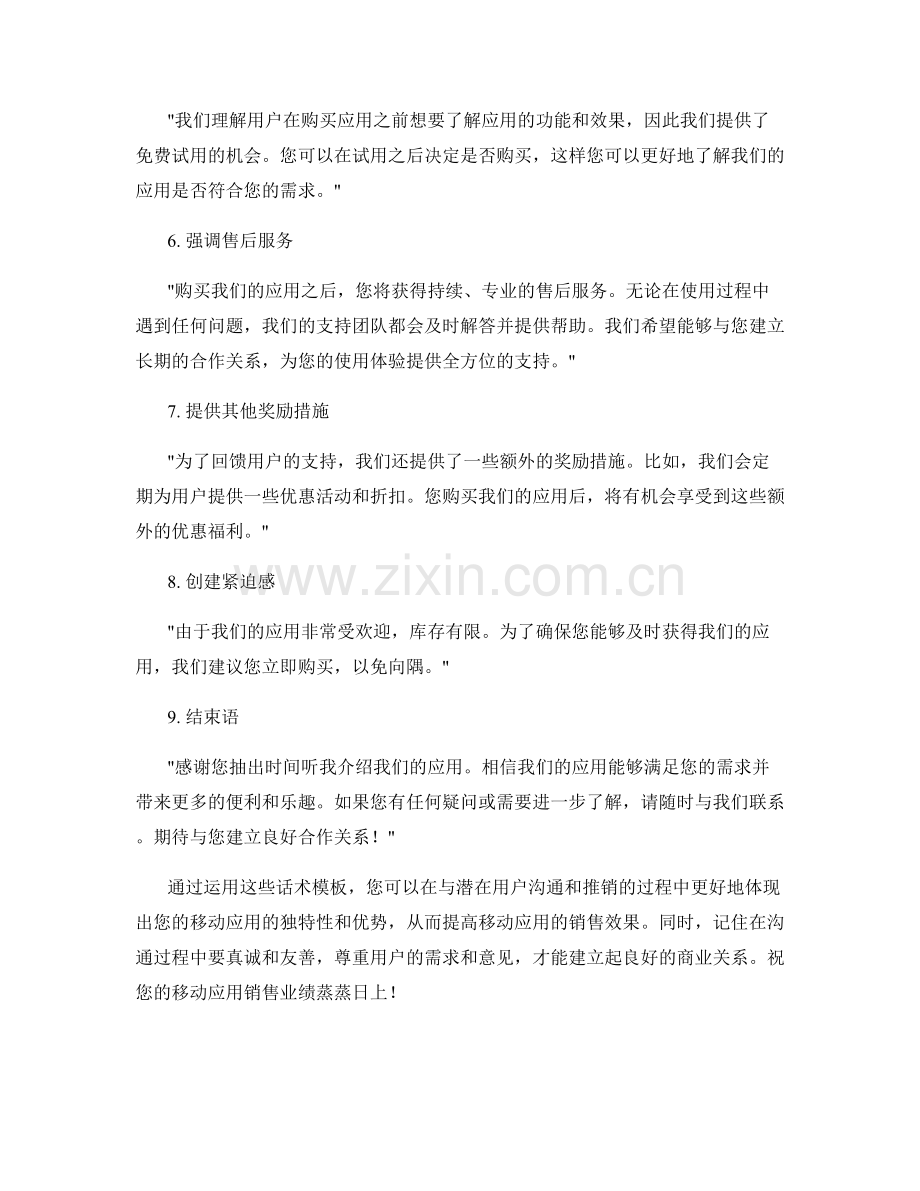 “我们理解用户在购买应用之前想要了解应用的功能和效果，因此我们提供了免费试用的机会。您可以在试用之后决定是否购买，这样您可以更好地了解我们的应用是否符合您的需求。”

6.强调售后服务

“购买我们的应用之后，您将获得持续、专业的售后服务。无论在使用过程中遇到任何问题，我们的支持团队都会及时解答并提供帮助。我们希望能够与您建立长期的合作关系，为您的使用体验提供全方位的支持。”

7.提供其他奖励措施

“为了回馈用户的支持，我们还提供了一些额外的奖励措施。比如，我们会定期为用户提供一些优惠活动和折扣。您购买我们的应用后，将有机会享受到这些额外的优惠福利。”

8.创建紧迫感

“由于我们的应用非常受欢迎，库存有限。为了确保您能够及时获得我们的应用，我们建议您立即购买，以免向隅。”

9.结束语

“感谢您抽出时间听我介绍我们的应用。相信我们的应用能够满足您的需求并带来更多的便利和乐趣。如果您有任何疑问或需要进一步了解，请随时与我们联系。期待与您建立良好合作关系！”

通过运用这些话术模板，您可以在与潜在用户沟通和推销的过程中更好地体现出您的移动应用的独特性和优势，从而提高移动应用的销售效果。同时，记住在沟通过程中要真诚和友善，尊重用户的需求和意见，才能建立起良好的商业关系。祝您的移动应用销售业绩蒸蒸日上！

www.zixin.com.cn